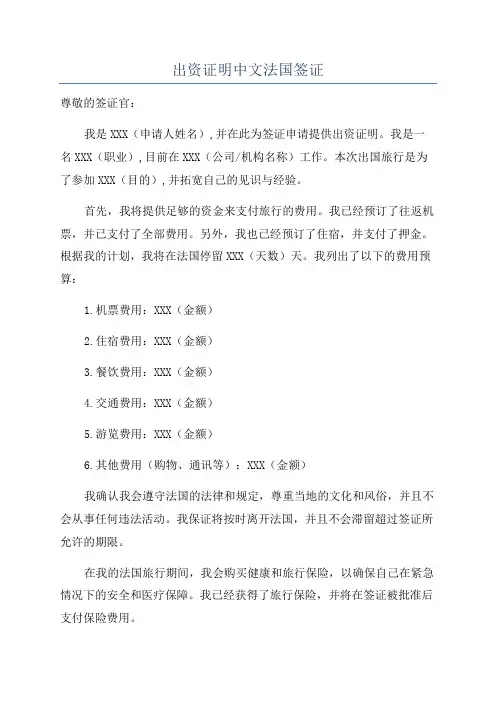 出资证明中文法国签证

尊敬的签证官：

我是 XXX（申请人姓名），并在此为签证申请提供出资证明。我是一名 XXX（职业），目前在 XXX（公司/机构名称）工作。本次出国旅行是为了参加 XXX（目的），并拓宽自己的见识与经验。

首先，我将提供足够的资金来支付旅行的费用。我已经预订了往返机票，并已支付了全部费用。另外，我也已经预订了住宿，并支付了押金。根据我的计划，我将在法国停留 XXX（天数）天。我列出了以下的费用预算：

1.机票费用：XXX（金额）

2.住宿费用：XXX（金额）

3.餐饮费用：XXX（金额）

4.交通费用：XXX（金额）

5.游览费用：XXX（金额）

6.其他费用（购物、通讯等）：XXX（金额）

我确认我会遵守法国的法律和规定，尊重当地的文化和风俗，并且不会从事任何违法活动。我保证将按时离开法国，并且不会滞留超过签证所允许的期限。

在我的法国旅行期间，我会购买健康和旅行保险，以确保自己在紧急情况下的安全和医疗保障。我已经获得了旅行保险，并将在签证被批准后支付保险费用。